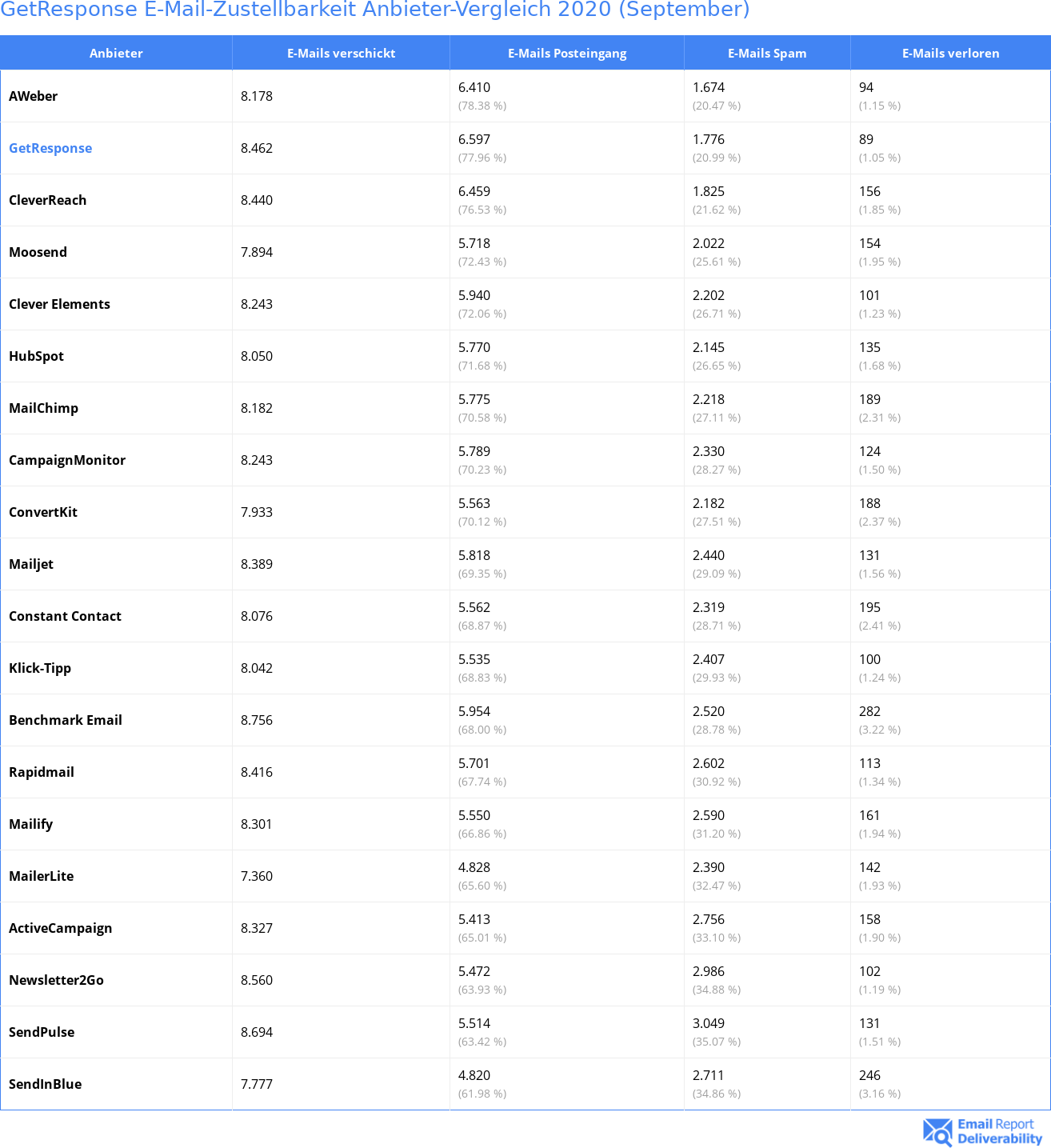 GetResponse E-Mail-Zustellbarkeit Anbieter-Vergleich 2020 (September)

| Anbieter | E-Mails verschickt | E-Mails Posteingang | E-Mails Spam | E-Mails verloren |
|---|---|---|---|---|
| AWeber | 8.178 | 6.410 (78.38 %) | 1.674 (20.47 %) | 94 (1.15 %) |
| GetResponse | 8.462 | 6.597 (77.96 %) | 1.776 (20.99 %) | 89 (1.05 %) |
| CleverReach | 8.440 | 6.459 (76.53 %) | 1.825 (21.62 %) | 156 (1.85 %) |
| Moosend | 7.894 | 5.718 (72.43 %) | 2.022 (25.61 %) | 154 (1.95 %) |
| Clever Elements | 8.243 | 5.940 (72.06 %) | 2.202 (26.71 %) | 101 (1.23 %) |
| HubSpot | 8.050 | 5.770 (71.68 %) | 2.145 (26.65 %) | 135 (1.68 %) |
| MailChimp | 8.182 | 5.775 (70.58 %) | 2.218 (27.11 %) | 189 (2.31 %) |
| CampaignMonitor | 8.243 | 5.789 (70.23 %) | 2.330 (28.27 %) | 124 (1.50 %) |
| ConvertKit | 7.933 | 5.563 (70.12 %) | 2.182 (27.51 %) | 188 (2.37 %) |
| Mailjet | 8.389 | 5.818 (69.35 %) | 2.440 (29.09 %) | 131 (1.56 %) |
| Constant Contact | 8.076 | 5.562 (68.87 %) | 2.319 (28.71 %) | 195 (2.41 %) |
| Klick-Tipp | 8.042 | 5.535 (68.83 %) | 2.407 (29.93 %) | 100 (1.24 %) |
| Benchmark Email | 8.756 | 5.954 (68.00 %) | 2.520 (28.78 %) | 282 (3.22 %) |
| Rapidmail | 8.416 | 5.701 (67.74 %) | 2.602 (30.92 %) | 113 (1.34 %) |
| Mailify | 8.301 | 5.550 (66.86 %) | 2.590 (31.20 %) | 161 (1.94 %) |
| MailerLite | 7.360 | 4.828 (65.60 %) | 2.390 (32.47 %) | 142 (1.93 %) |
| ActiveCampaign | 8.327 | 5.413 (65.01 %) | 2.756 (33.10 %) | 158 (1.90 %) |
| Newsletter2Go | 8.560 | 5.472 (63.93 %) | 2.986 (34.88 %) | 102 (1.19 %) |
| SendPulse | 8.694 | 5.514 (63.42 %) | 3.049 (35.07 %) | 131 (1.51 %) |
| SendInBlue | 7.777 | 4.820 (61.98 %) | 2.711 (34.86 %) | 246 (3.16 %) |

Email Report Deliverability